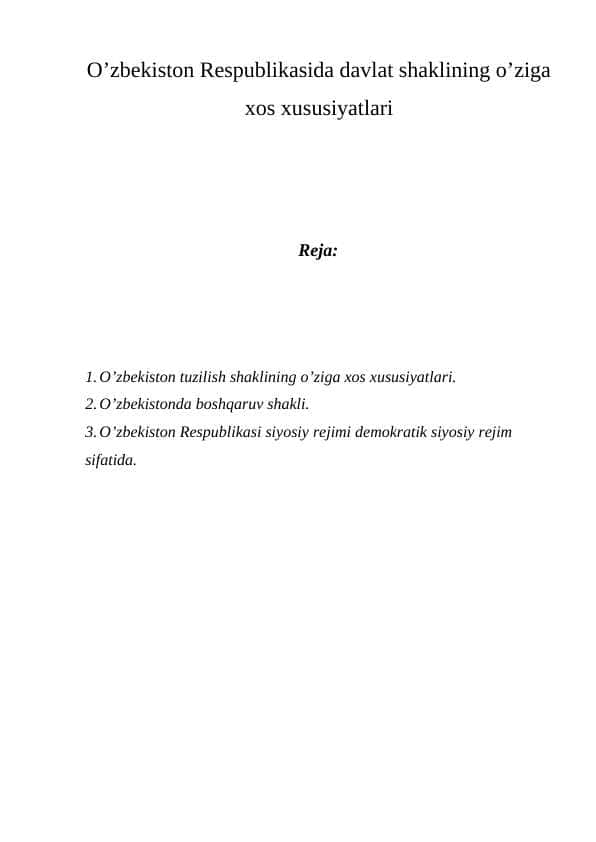 O’zbekiston Respublikasida davlat shaklining o’ziga xos xususiyatlari

Reja:

1. O’zbekiston tuzilish shaklining o’ziga xos xususiyatlari.
2. O’zbekistonda boshqaruv shakli.
3. O’zbekiston Respublikasi siyosiy rejimi demokratik siyosiy rejim sifatida.